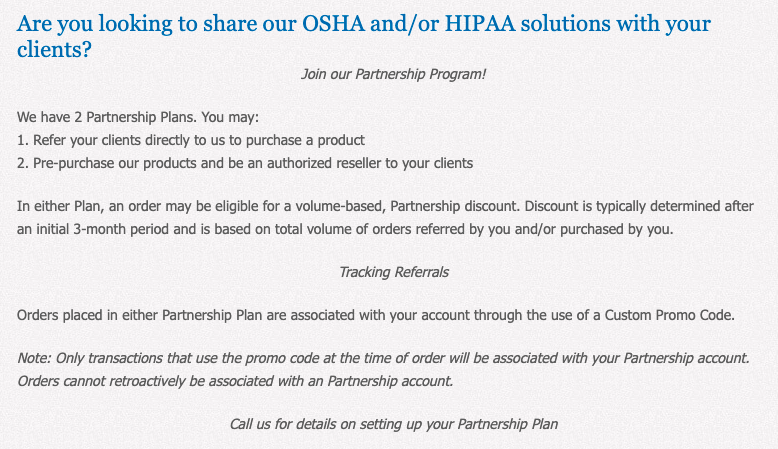 Are you looking to share our OSHA and/or HIPAA solutions with your clients?

Join our Partnership Program!

We have 2 Partnership Plans. You may:
1. Refer your clients directly to us to purchase a product
2. Pre-purchase our products and be an authorized reseller to your clients

In either Plan, an order may be eligible for a volume-based, Partnership discount. Discount is typically determined after an initial 3-month period and is based on total volume of orders referred by you and/or purchased by you.

Tracking Referrals

Orders placed in either Partnership Plan are associated with your account through the use of a Custom Promo Code.

Note: Only transactions that use the promo code at the time of order will be associated with your Partnership account. Orders cannot retroactively be associated with an Partnership account.

Call us for details on setting up your Partnership Plan